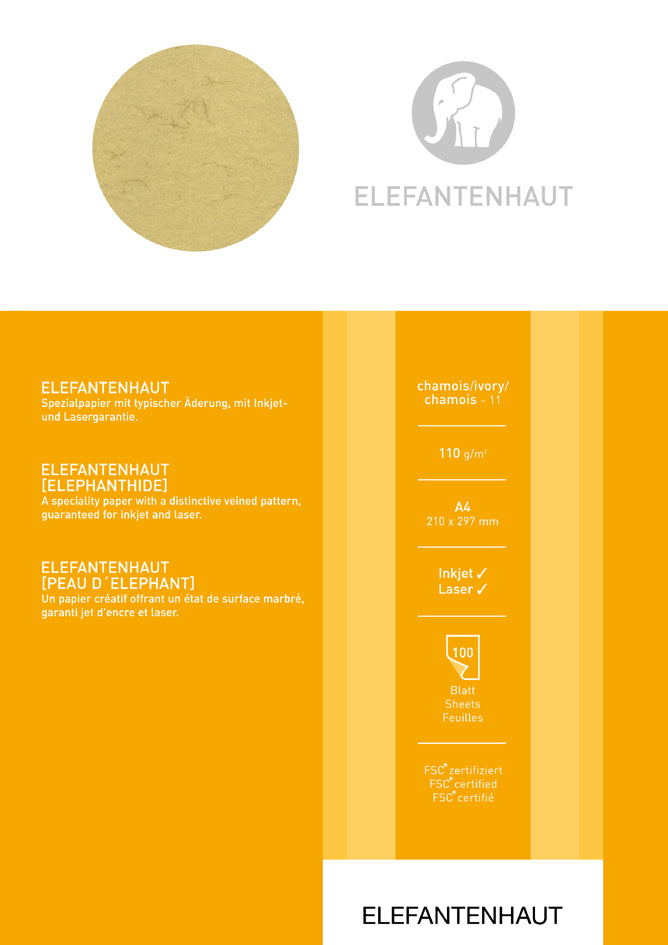 ELEFANTENHAUT

ELEFANTENHAUT
Spezialpapier mit typischer Äderung, mit Inkjet- und Lasergarantie.

ELEFANTENHAUT
[ELEPHANTHIDE]
A speciality paper with a distinctive veined pattern, guaranteed for inkjet and laser.

ELEFANTENHAUT
[PEAU D´ELEPHANT]
Un papier créatif offrant un état de surface marbré, garanti jet d'encre et laser.

chamois/ivory/
chamois - 11

110 g/m²

A4
210 x 297 mm

Inkjet ✓
Laser ✓

100

Blatt
Sheets
Feuilles

FSC® zertifiziert
FSC® certified
FSC® certifié

ELEFANTENHAUT